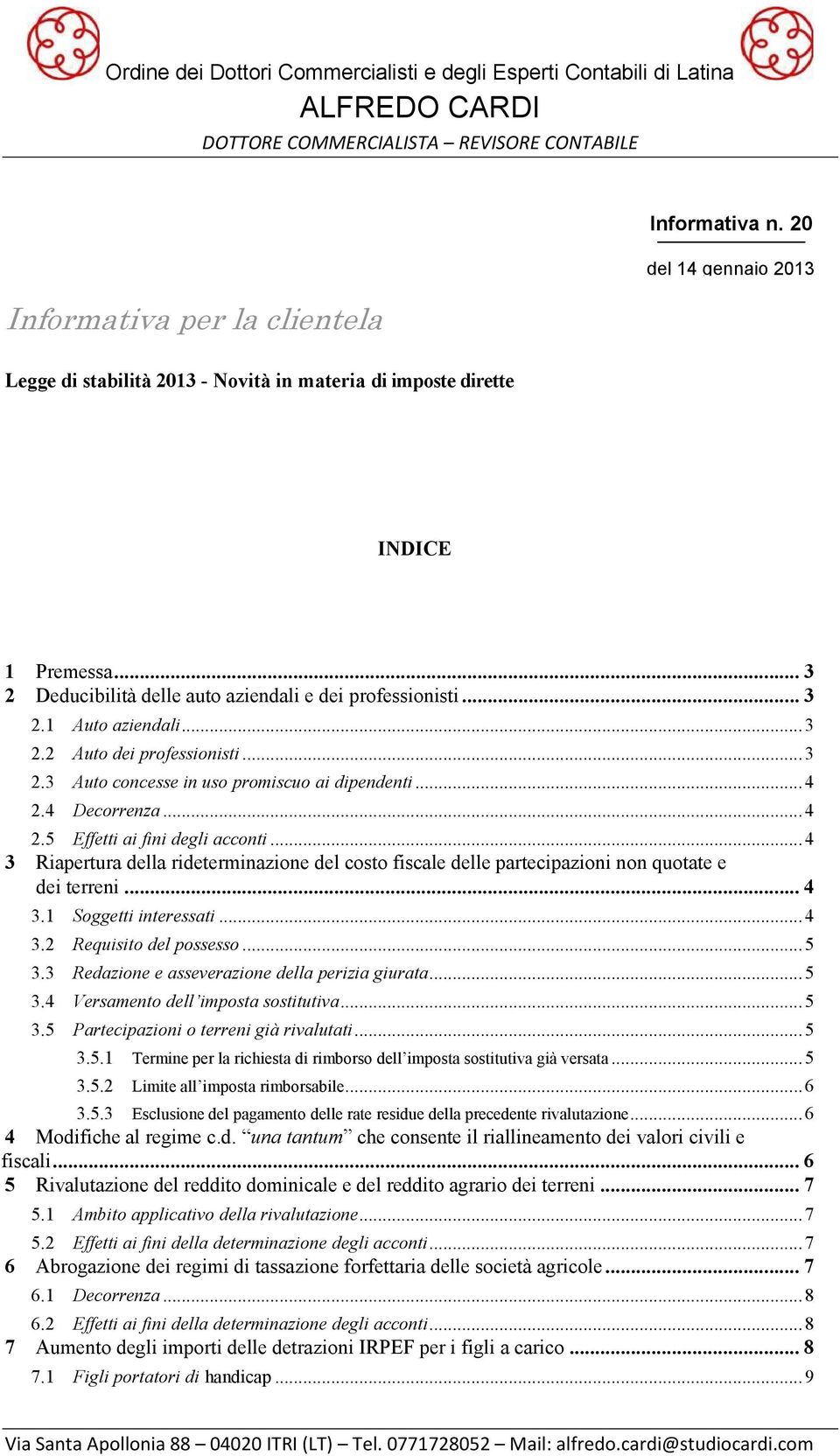 Ordine dei Dottori Commercialisti e degli Esperti Contabili di Latina
ALFREDO CARDI
DOTTORE COMMERCIALISTA – REVISORE CONTABILE

Informativa n. 20

del 14 gennaio 2013

Informativa per la clientela

Legge di stabilità 2013 - Novità in materia di imposte dirette

INDICE

1 Premessa ... 3
2 Deducibilità delle auto aziendali e dei professionisti ... 3
2.1 Auto aziendali ... 3
2.2 Auto dei professionisti ... 3
2.3 Auto concesse in uso promiscuo ai dipendenti ... 4
2.4 Decorrenza ... 4
2.5 Effetti ai fini degli acconti ... 4
3 Riapertura della rideterminazione del costo fiscale delle partecipazioni non quotate e dei terreni ... 4
3.1 Soggetti interessati ... 4
3.2 Requisito del possesso ... 5
3.3 Redazione e asseverazione della perizia giurata ... 5
3.4 Versamento dell'imposta sostitutiva ... 5
3.5 Partecipazioni o terreni già rivalutati ... 5
3.5.1 Termine per la richiesta di rimborso dell'imposta sostitutiva già versata ... 5
3.5.2 Limite all'imposta rimborsabile ... 6
3.5.3 Esclusione del pagamento delle rate residue della precedente rivalutazione ... 6
4 Modifiche al regime c.d. "una tantum" che consente il riallineamento dei valori civili e fiscali ... 6
5 Rivalutazione del reddito dominicale e del reddito agrario dei terreni ... 7
5.1 Ambito applicativo della rivalutazione ... 7
5.2 Effetti ai fini della determinazione degli acconti ... 7
6 Abrogazione dei regimi di tassazione forfettaria delle società agricole ... 7
6.1 Decorrenza ... 8
6.2 Effetti ai fini della determinazione degli acconti ... 8
7 Aumento degli importi delle detrazioni IRPEF per i figli a carico ... 8
7.1 Figli portatori di handicap ... 9

Via Santa Apollonia 88 – 04020 ITRI (LT) – Tel. 0771728052 – Mail: alfredo.cardi@studiocardi.com